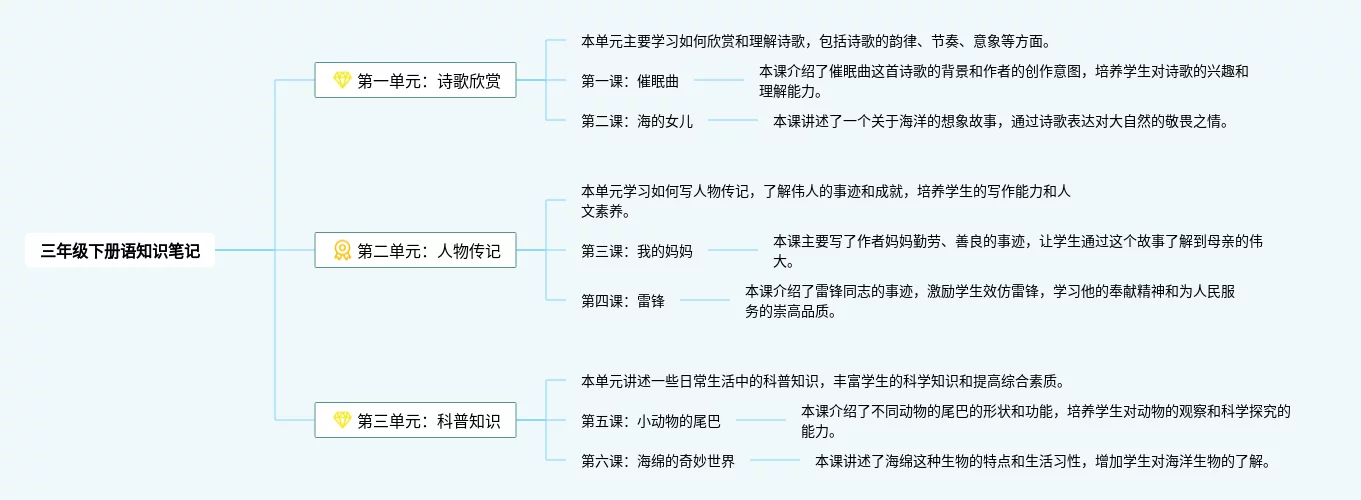 三年级下册语知识笔记

第一单元：诗歌欣赏

本单元主要学习如何欣赏和理解诗歌，包括诗歌的韵律、节奏、意象等方面。

第一课：催眠曲

本课介绍了催眠曲这首诗歌的背景和作者的创作意图，培养学生对诗歌的兴趣和理解能力。

第二课：海的女儿

本课讲述了一个关于海洋的想象故事，通过诗歌表达对大自然的敬畏之情。

第二单元：人物传记

本单元学习如何写人物传记，了解伟人的事迹和成就，培养学生的写作能力和人文素养。

第三课：我的妈妈

本课主要写了作者妈妈勤劳、善良的事迹，让学生通过这个故事了解到母亲的伟大。

第四课：雷锋

本课介绍了雷锋同志的事迹，激励学生效仿雷锋，学习他的奉献精神和为人民服务的崇高品质。

第三单元：科普知识

本单元讲述一些日常生活中的科普知识，丰富学生的科学知识和提高综合素质。

第五课：小动物的尾巴

本课介绍了不同动物的尾巴的形状和功能，培养学生对动物的观察和科学探究的能力。

第六课：海绵的奇妙世界

本课讲述了海绵这种生物的特点和生活习性，增加学生对海洋生物的了解。